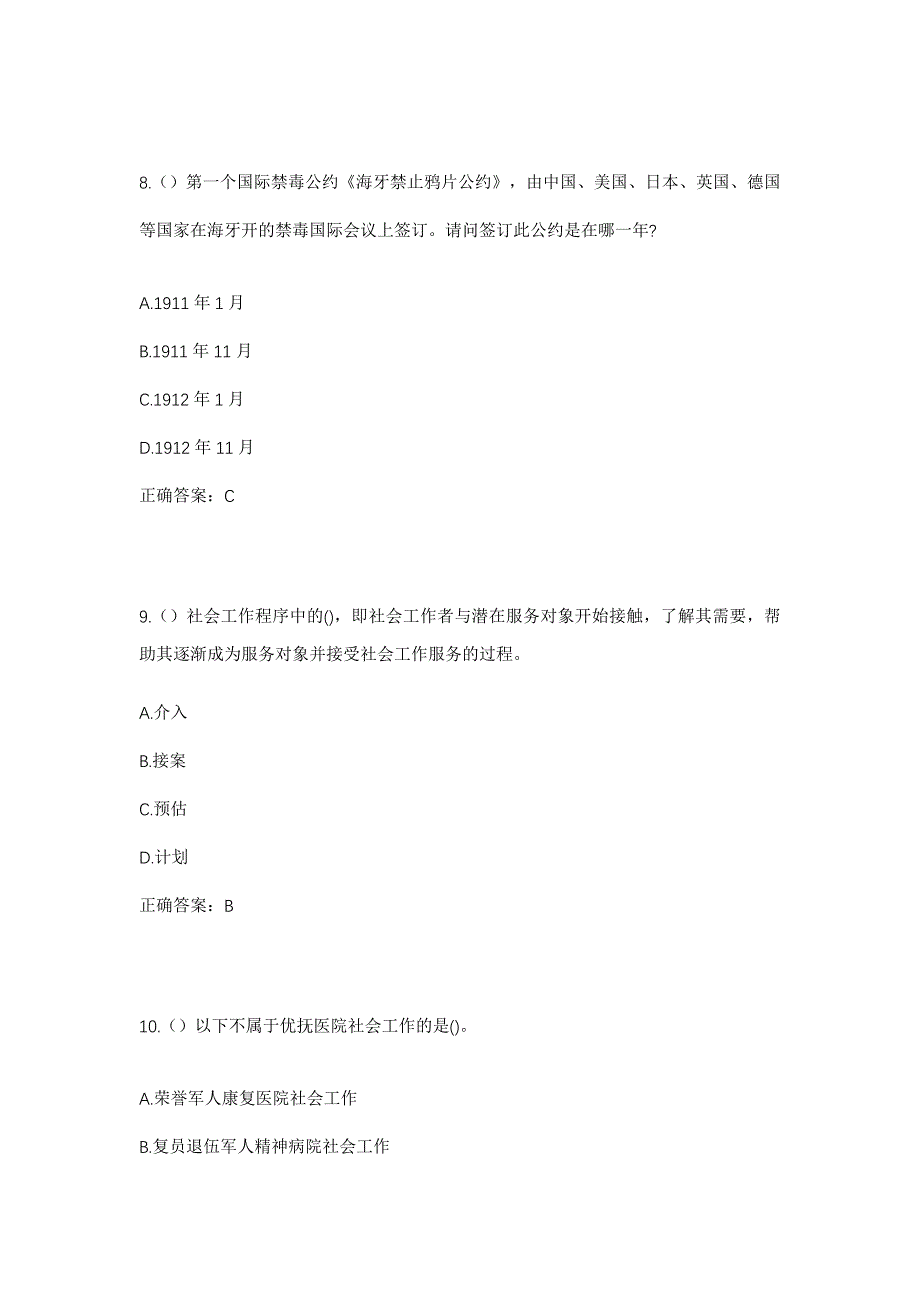 8.（）第一个国际禁毒公约《海牙禁止鸦片公约》，由中国、美国、日本、英国、德国等国家在海牙开的禁毒国际会议上签订。请问签订此公约是在哪一年?

A.1911 年 1 月

B.1911 年 11 月

C.1912 年 1 月

D.1912 年 11 月

正确答案：C

9.（）社会工作程序中的()，即社会工作者与潜在服务对象开始接触，了解其需要，帮助其逐渐成为服务对象并接受社会工作服务的过程。

A.介入

B.接案

C.预估

D.计划

正确答案：B

10.（）以下不属于优抚医院社会工作的是()。

A.荣誉军人康复医院社会工作

B.复员退伍军人精神病院社会工作